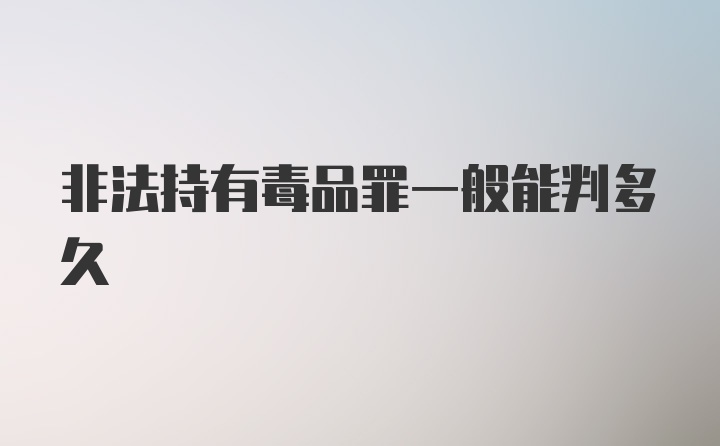 非法持有毒品罪一般能判多久